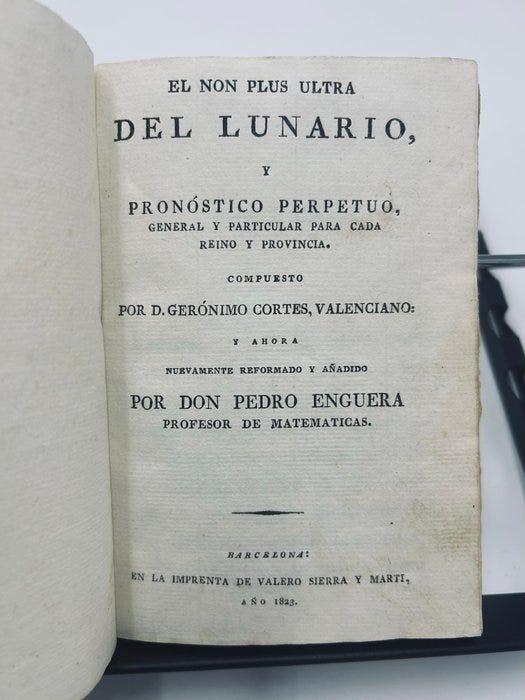 EL NON PLUS ULTRA

DEL LUNARIO,

Y

PRONÓSTICO PERPETUO,
GENERAL Y PARTICULAR PARA CADA
REINO Y PROVINCIA.

COMPUESTO

POR D. GERÓNIMO CORTES, VALENCIANO:

Y AHORA

NUEVAMENTE REFORMADO Y AÑADIDO

POR DON PEDRO ENGUERA
PROFESOR DE MATEMATICAS.

BARCELONA:
EN LA IMPRENTA DE VALERO SIERRA Y MARTI,
AÑO 1823.